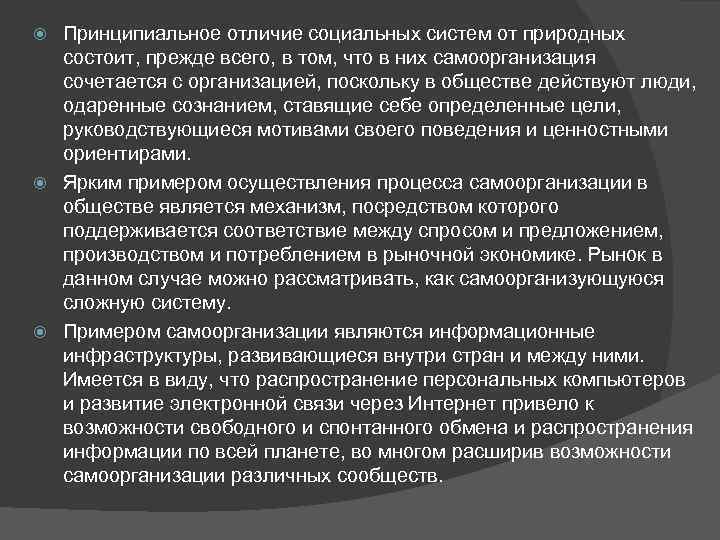 Принципиальное отличие социальных систем от природных состоит, прежде всего, в том, что в них самоорганизация сочетается с организацией, поскольку в обществе действуют люди, одаренные сознанием, ставящие себе определенные цели, руководствующиеся мотивами своего поведения и ценностными ориентирами.

Ярким примером осуществления процесса самоорганизации в обществе является механизм, посредством которого поддерживается соответствие между спросом и предложением, производством и потреблением в рыночной экономике. Рынок в данном случае можно рассматривать, как самоорганизующуюся сложную систему.

Примером самоорганизации являются информационные инфраструктуры, развивающиеся внутри стран и между ними. Имеется в виду, что распространение персональных компьютеров и развитие электронной связи через Интернет привело к возможности свободного и спонтанного обмена и распространения информации по всей планете, во многом расширив возможности самоорганизации различных сообществ.